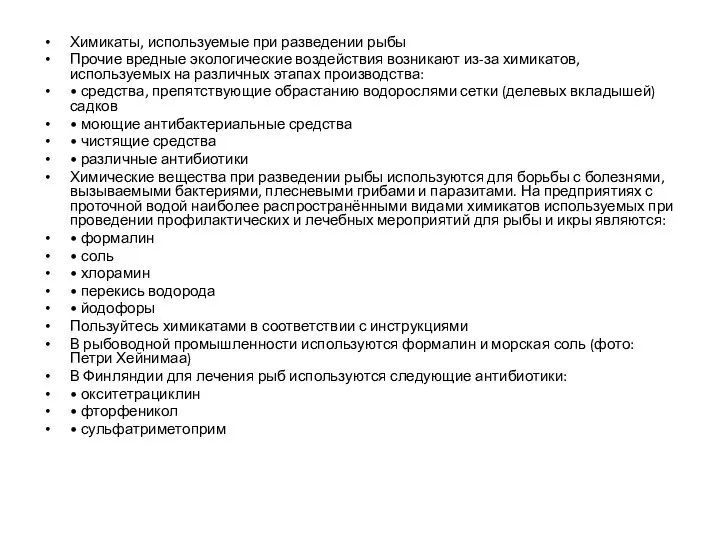 • Химикаты, используемые при разведении рыбы
• Прочие вредные экологические воздействия возникают из-за химикатов, используемых на различных этапах производства:
• • средства, препятствующие обрастанию водорослями сетки (делевых вкладышей) садков
• • моющие антибактериальные средства
• • чистящие средства
• • различные антибиотики
• Химические вещества при разведении рыбы используются для борьбы с болезнями, вызываемыми бактериями, плесневыми грибами и паразитами. На предприятиях с проточной водой наиболее распространёнными видами химикатов используемых при проведении профилактических и лечебных мероприятий для рыбы и икры являются:
• • формалин
• • соль
• • хлорамин
• • перекись водорода
• • йодофоры
• Пользуйтесь химикатами в соответствии с инструкциями
• В рыбоводной промышленности используются формалин и морская соль (фото: Петри Хейнимаа)
• В Финляндии для лечения рыб используются следующие антибиотики:
• • окситетрациклин
• • фторфеникол
• • сульфатриметоприм